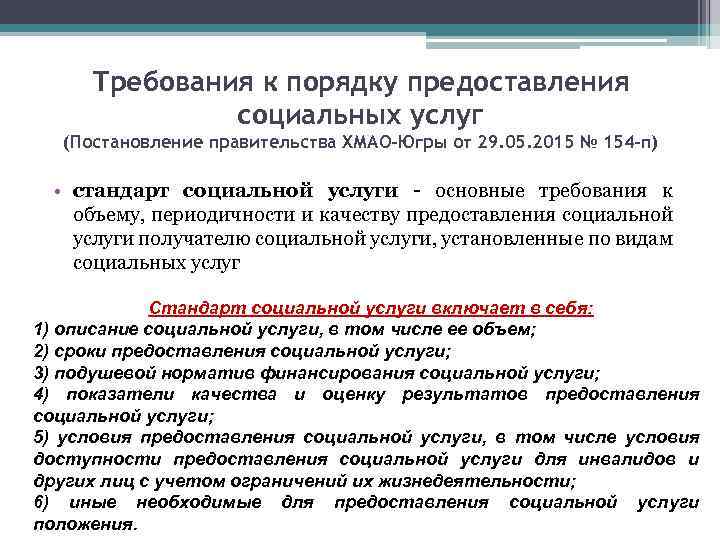 Требования к порядку предоставления социальных услуг
(Постановление правительства ХМАО-Югры от 29.05.2015 № 154-п)

• стандарт социальной услуги - основные требования к объему, периодичности и качеству предоставления социальной услуги получателю социальной услуги, установленные по видам социальных услуг

Стандарт социальной услуги включает в себя:
1) описание социальной услуги, в том числе ее объем;
2) сроки предоставления социальной услуги;
3) подушевой норматив финансирования социальной услуги;
4) показатели качества и оценку результатов предоставления социальной услуги;
5) условия предоставления социальной услуги, в том числе условия доступности предоставления социальной услуги для инвалидов и других лиц с учетом ограничений их жизнедеятельности;
6) иные необходимые для предоставления социальной услуги положения.